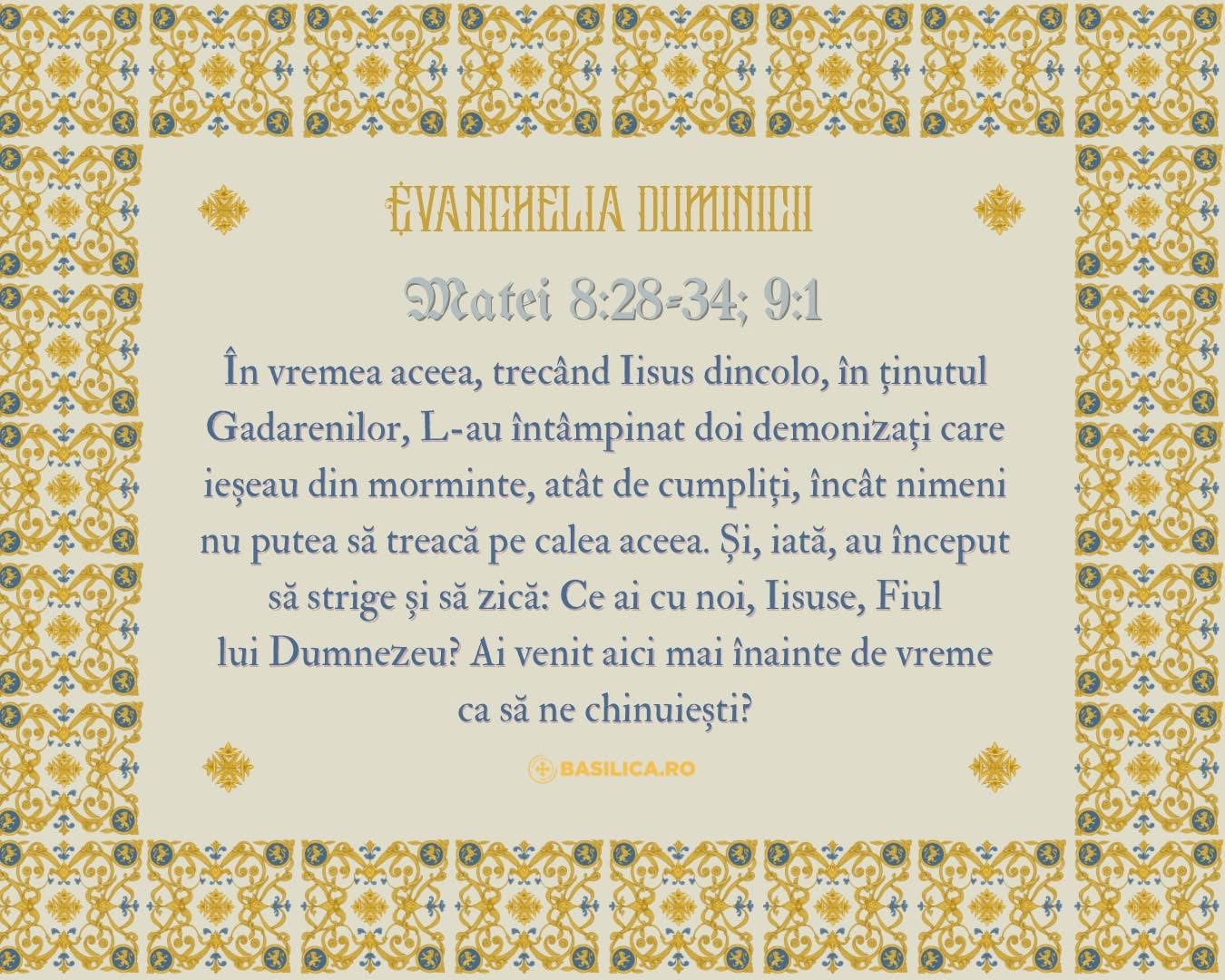 EVANGHELIA DUMINICII

Matei 8:28-34; 9:1

În vremea aceea, trecând Iisus dincolo, în ținutul Gadarenilor, L-au întâmpinat doi demonizați care ieșeau din morminte, atât de cumpliți, încât nimeni nu putea să treacă pe calea aceea. Și, iată, au început să strige și să zică: Ce ai cu noi, Iisuse, Fiul lui Dumnezeu? Ai venit aici mai înainte de vreme ca să ne chinuiești?

BASILICA.RO